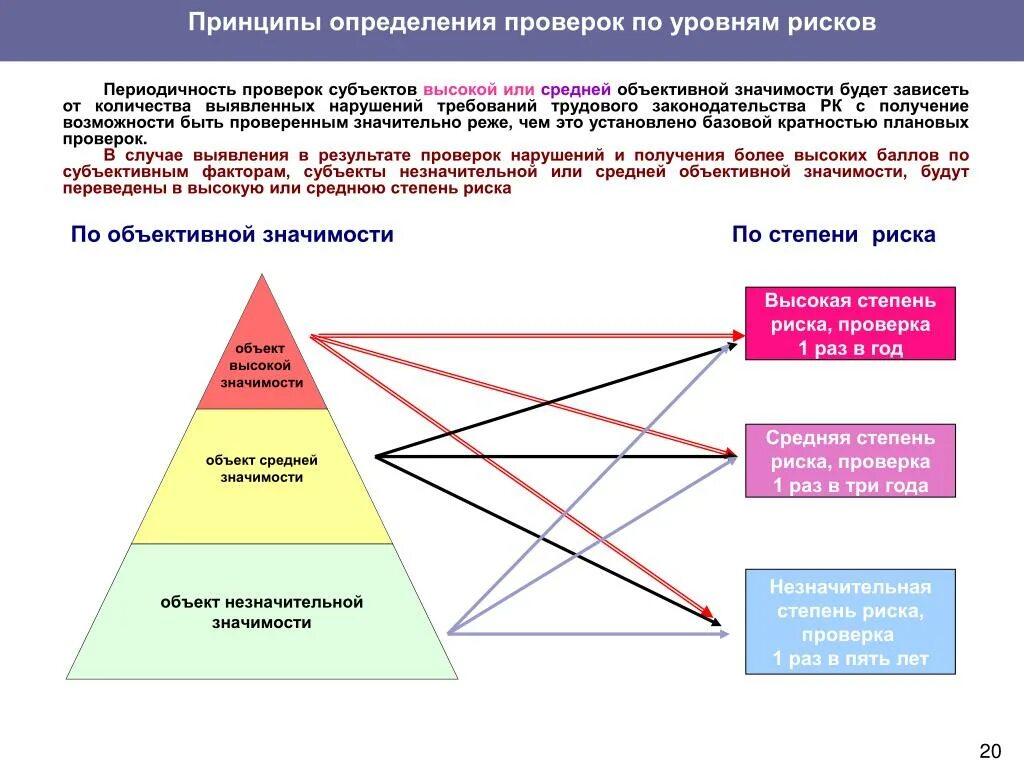 Принципы определения проверок по уровням рисков

Периодичность проверок субъектов высокой или средней объективной значимости будет зависеть от количества выявленных нарушений требований трудового законодательства РК с получение возможности быть проверенным значительно реже, чем это установлено базовой кратностью плановых проверок.

В случае выявления в результате проверок нарушений и получения более высоких баллов по субъективным факторам, субъекты незначительной или средней объективной значимости, будут переведены в высокую или среднюю степень риска

По объективной значимости

По степени риска

объект высокой значимости

объект средней значимости

объект незначительной значимости

Высокая степень риска, проверка 1 раз в год

Средняя степень риска, проверка 1 раз в три года

Незначительная степень риска, проверка 1 раз в пять лет

20